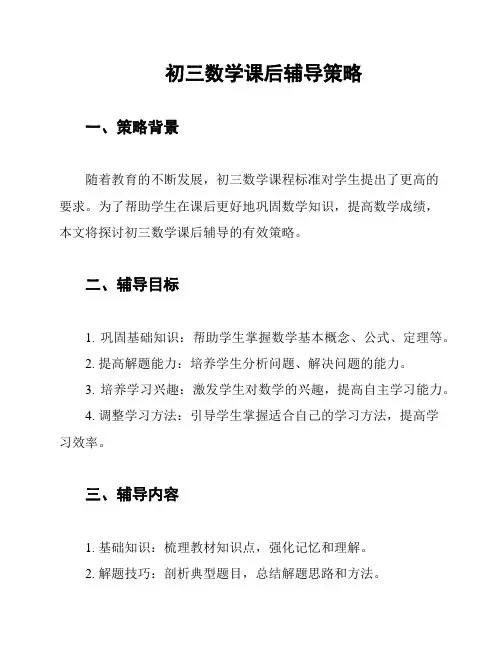 初三数学课后辅导策略

一、策略背景

随着教育的不断发展，初三数学课程标准对学生提出了更高的要求。为了帮助学生在课后更好地巩固数学知识，提高数学成绩，本文将探讨初三数学课后辅导的有效策略。

二、辅导目标

1. 巩固基础知识：帮助学生掌握数学基本概念、公式、定理等。

2. 提高解题能力：培养学生分析问题、解决问题的能力。

3. 培养学习兴趣：激发学生对数学的兴趣，提高自主学习能力。

4. 调整学习方法：引导学生掌握适合自己的学习方法，提高学习效率。

三、辅导内容

1. 基础知识：梳理教材知识点，强化记忆和理解。

2. 解题技巧：剖析典型题目，总结解题思路和方法。